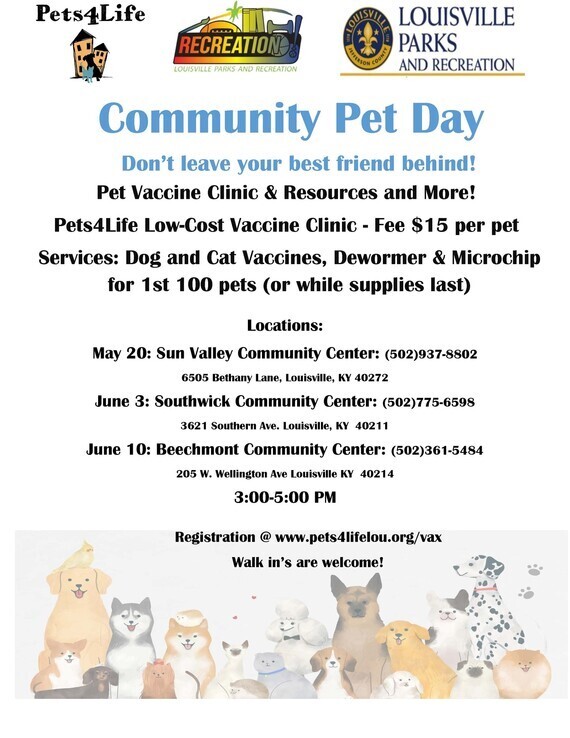 Pets4Life

RECREATION
LOUISVILLE PARKS AND RECREATION

LOUISVILLE
JEFFERSON COUNTY

LOUISVILLE PARKS AND RECREATION

Community Pet Day

Don't leave your best friend behind!

Pet Vaccine Clinic & Resources and More!

Pets4Life Low-Cost Vaccine Clinic - Fee $15 per pet

Services: Dog and Cat Vaccines, Dewormer & Microchip for 1st 100 pets (or while supplies last)

Locations:

May 20: Sun Valley Community Center: (502)937-8802

6505 Bethany Lane, Louisville, KY 40272

June 3: Southwick Community Center: (502)775-6598

3621 Southern Ave. Louisville, KY 40211

June 10: Beechmont Community Center: (502)361-5484

205 W. Wellington Ave Louisville KY 40214

3:00-5:00 PM

Registration @ www.pets4lifelou.org/vax

Walk in's are welcome!